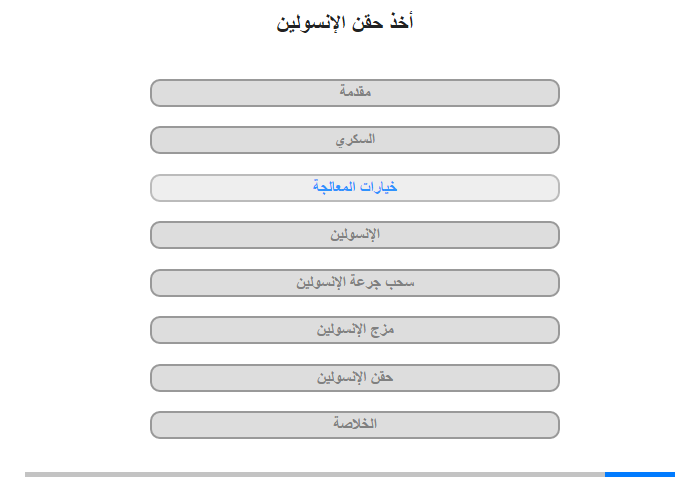 أخذ حقن الإنسولين

مقدمة

السكري

خيارات المعالجة

الإنسولين

سحب جرعة الإنسولين

مزج الإنسولين

حقن الإنسولين

الخلاصة